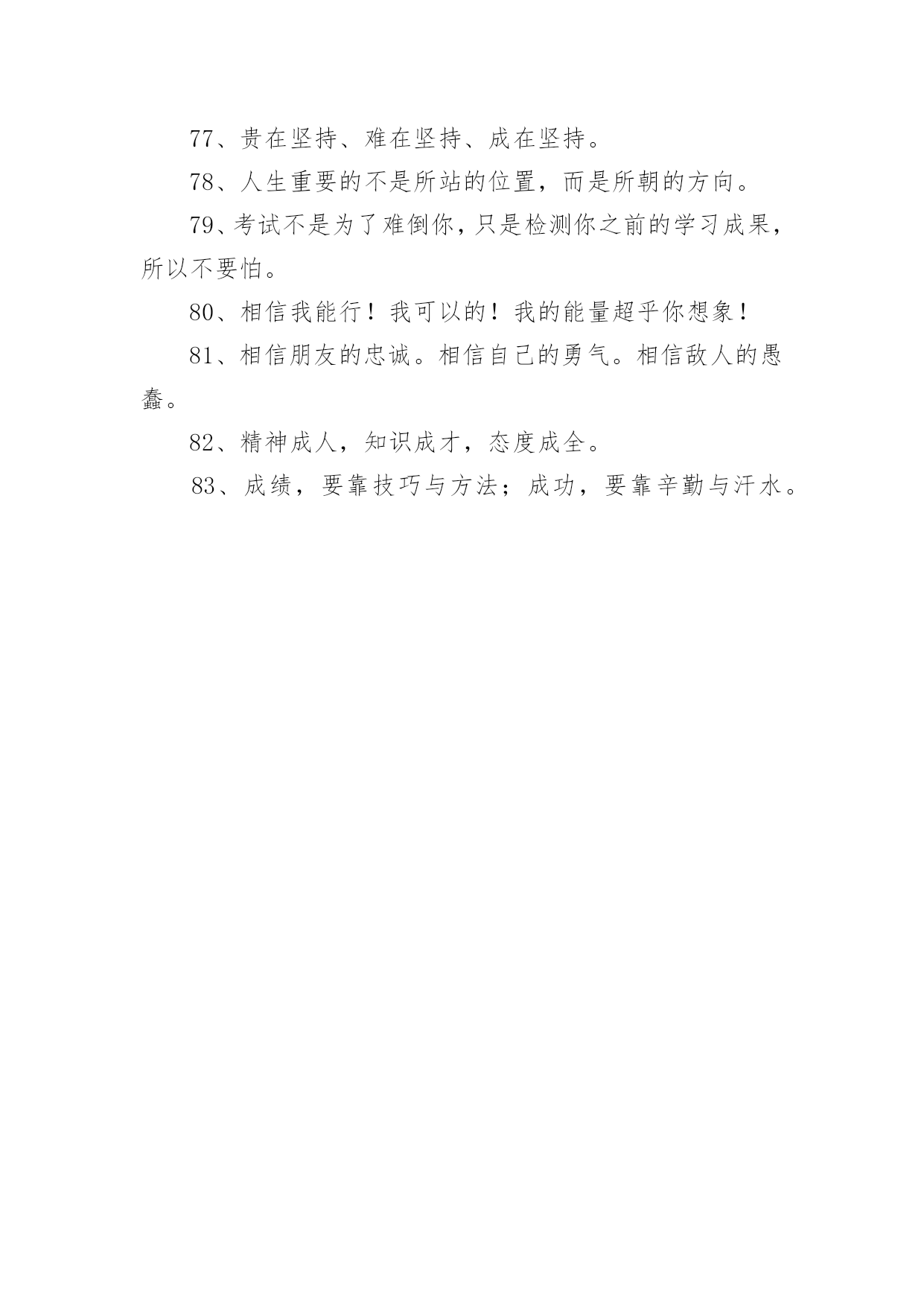 77、贵在坚持、难在坚持、成在坚持。

78、人生重要的不是所站的位置，而是所朝的方向。

79、考试不是为了难倒你，只是检测你之前的学习成果，所以不要怕。

80、相信我能行！我可以的！我的能量超乎你想象！

81、相信朋友的忠诚。相信自己的勇气。相信敌人的愚蠢。

82、精神成人，知识成才，态度成全。

83、成绩，要靠技巧与方法；成功，要靠辛勤与汗水。